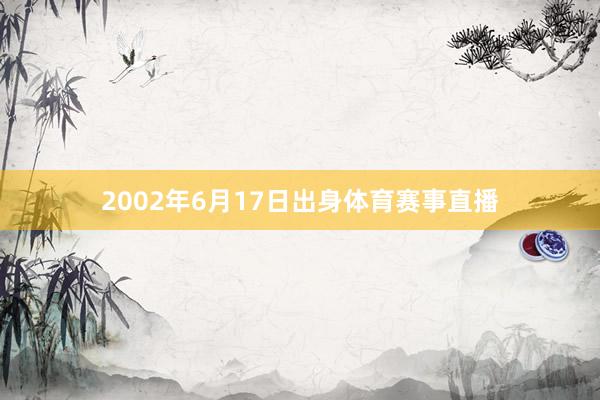 2002年6月17日出身体育赛事直播